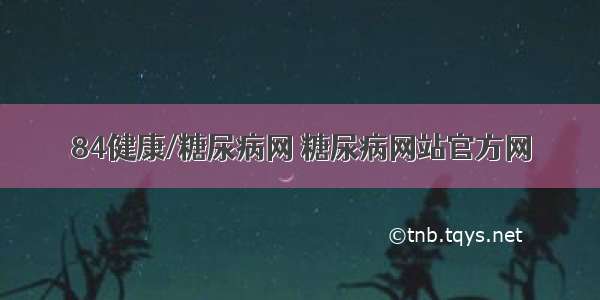 84健康/糖尿病网 糖尿病网站官方网

©tnb.tqys.net